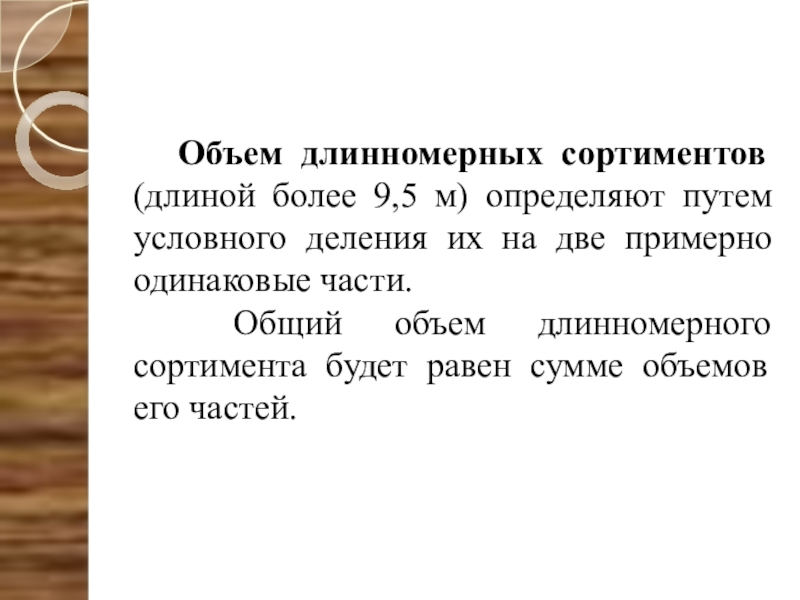 Объем длинномерных сортиментов (длиной более 9,5 м) определяют путем условного деления их на две примерно одинаковые части.

Общий объем длинномерного сортимента будет равен сумме объемов его частей.